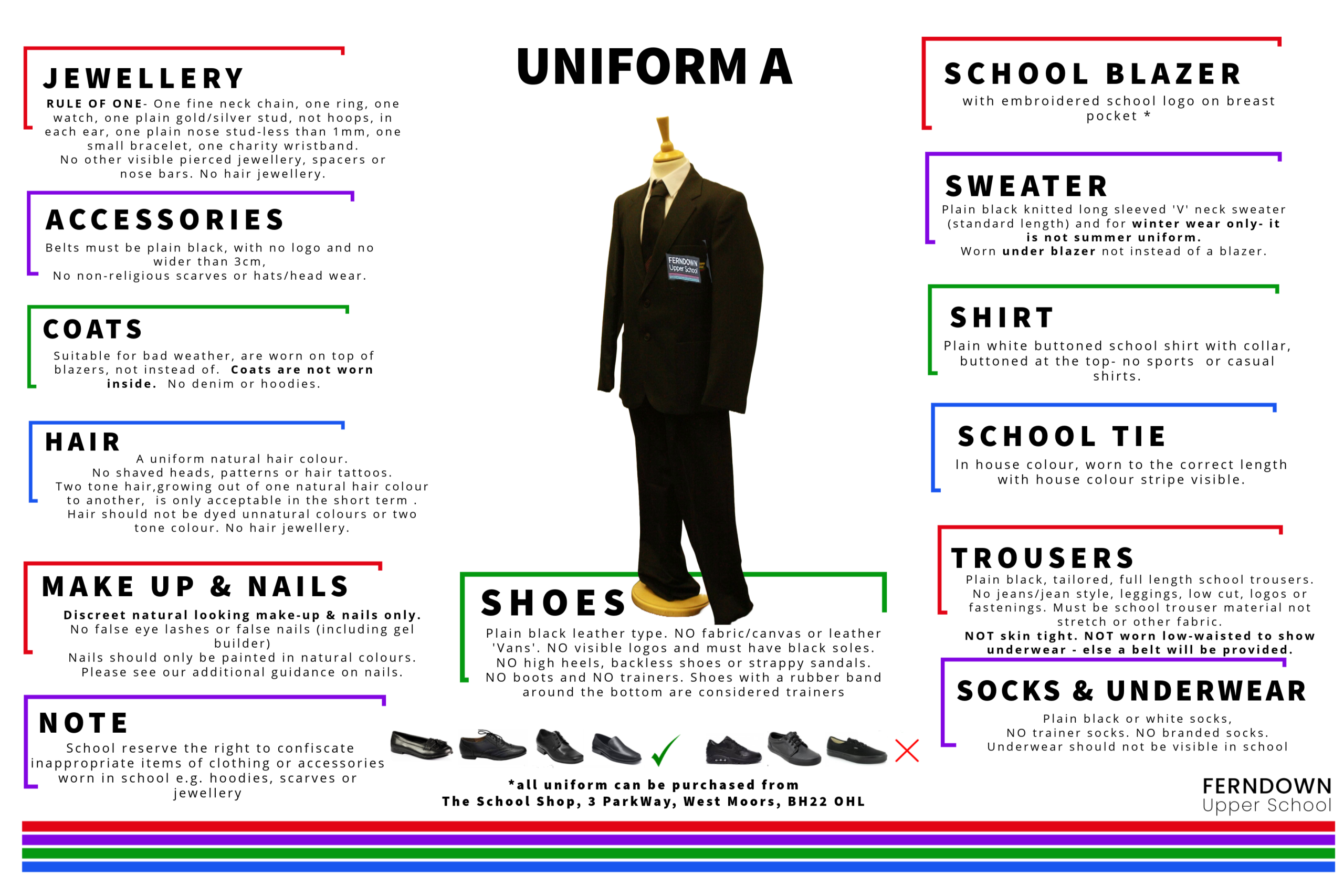 UNIFORM A

JEWELLERY

RULE OF ONE- One fine neck chain, one ring, one watch, one plain gold/silver stud, not hoops, in each ear, one plain nose stud-less than 1mm, one small bracelet, one charity wristband.
No other visible pierced jewellery, spacers or nose bars. No hair jewellery.

ACCESSORIES

Belts must be plain black, with no logo and no wider than 3cm,
No non-religious scarves or hats/head wear.

COATS

Suitable for bad weather, are worn on top of blazers, not instead of. Coats are not worn inside. No denim or hoodies.

HAIR

A uniform natural hair colour.
No shaved heads, patterns or hair tattoos.
Two tone hair,growing out of one natural hair colour to another, is only acceptable in the short term .
Hair should not be dyed unnatural colours or two tone colour. No hair jewellery.

MAKE UP & NAILS

Discreet natural looking make-up & nails only.
No false eye lashes or false nails (including gel builder)
Nails should only be painted in natural colours.
Please see our additional guidance on nails.

NOTE

School reserve the right to confiscate inappropriate items of clothing or accessories worn in school e.g. hoodies, scarves or jewellery

FERNDOWN
Upper School

SHOES

Plain black leather type. NO fabric/canvas or leather 'Vans'. NO visible logos and must have black soles.
NO high heels, backless shoes or strappy sandals.
NO boots and NO trainers. Shoes with a rubber band around the bottom are considered trainers

*all uniform can be purchased from
The School Shop, 3 ParkWay, West Moors, BH22 OHL

SCHOOL BLAZER

with embroidered school logo on breast pocket *

SWEATER

Plain black knitted long sleeved 'V' neck sweater (standard length) and for winter wear only- it is not summer uniform.
Worn under blazer not instead of a blazer.

SHIRT

Plain white buttoned school shirt with collar, buttoned at the top- no sports or casual shirts.

SCHOOL TIE

In house colour, worn to the correct length with house colour stripe visible.

TROUSERS

Plain black, tailored, full length school trousers.
No jeans/jean style, leggings, low cut, logos or fastenings. Must be school trouser material not stretch or other fabric.
NOT skin tight. NOT worn low-waisted to show underwear - else a belt will be provided.

SOCKS & UNDERWEAR

Plain black or white socks,
NO trainer socks. NO branded socks.
Underwear should not be visible in school

FERNDOWN
Upper School